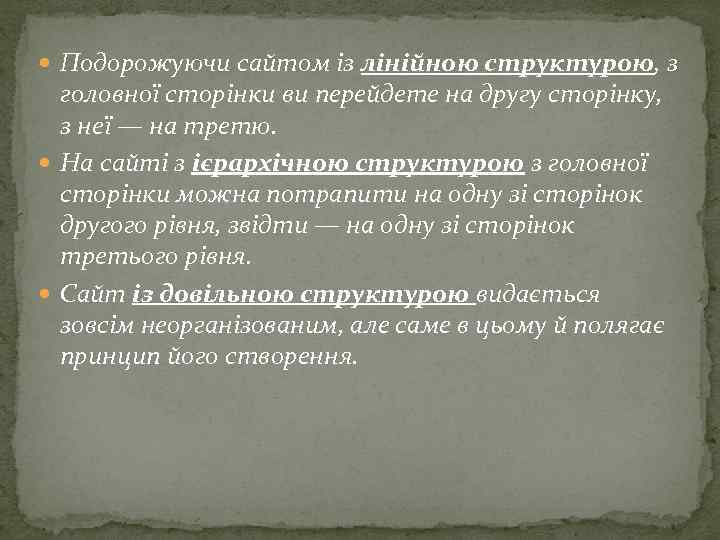 Подорожуючи сайтом із лінійною структурою, з головної сторінки ви перейдете на другу сторінку, з неї — на третю.

На сайті з ієрархічною структурою з головної сторінки можна потрапити на одну зі сторінок другого рівня, звідти — на одну зі сторінок третього рівня.

Сайт із довільною структурою видається зовсім неорганізованим, але саме в цьому й полягає принцип його створення.